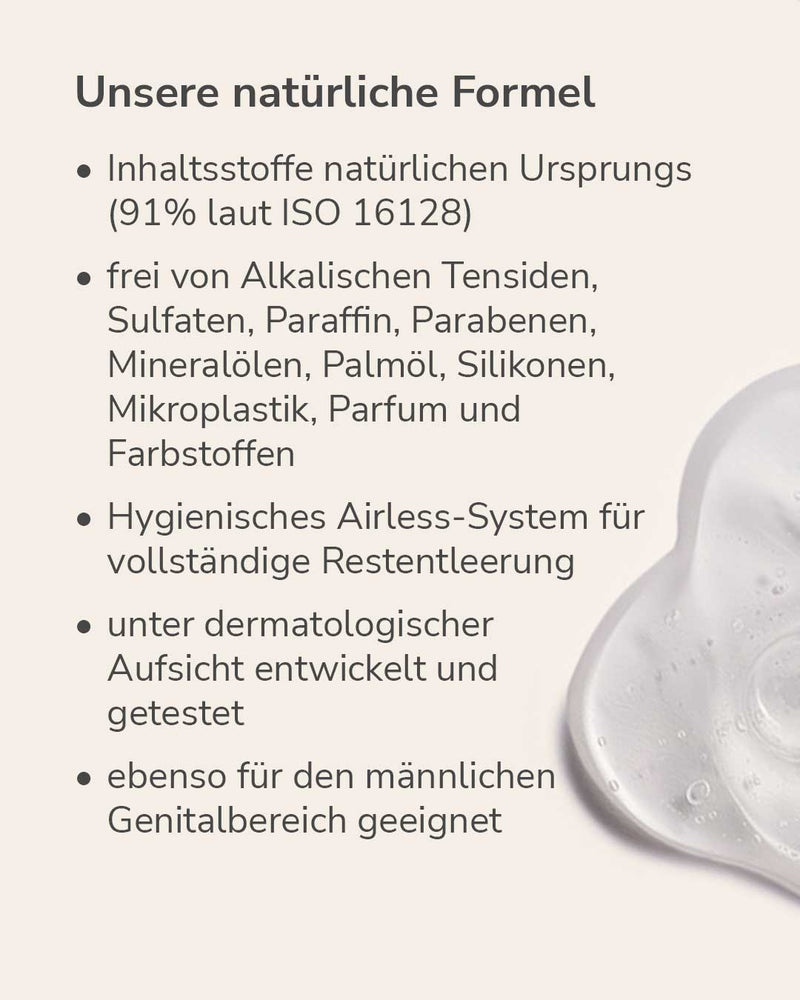 Unsere natürliche Formel

• Inhaltsstoffe natürlichen Ursprungs (91% laut ISO 16128)

• frei von Alkalischen Tensiden, Sulfaten, Paraffin, Parabenen, Mineralölen, Palmöl, Silikonen, Mikroplastik, Parfum und Farbstoffen

• Hygienisches Airless-System für vollständige Restentleerung

• unter dermatologischer Aufsicht entwickelt und getestet

• ebenso für den männlichen Genitalbereich geeignet